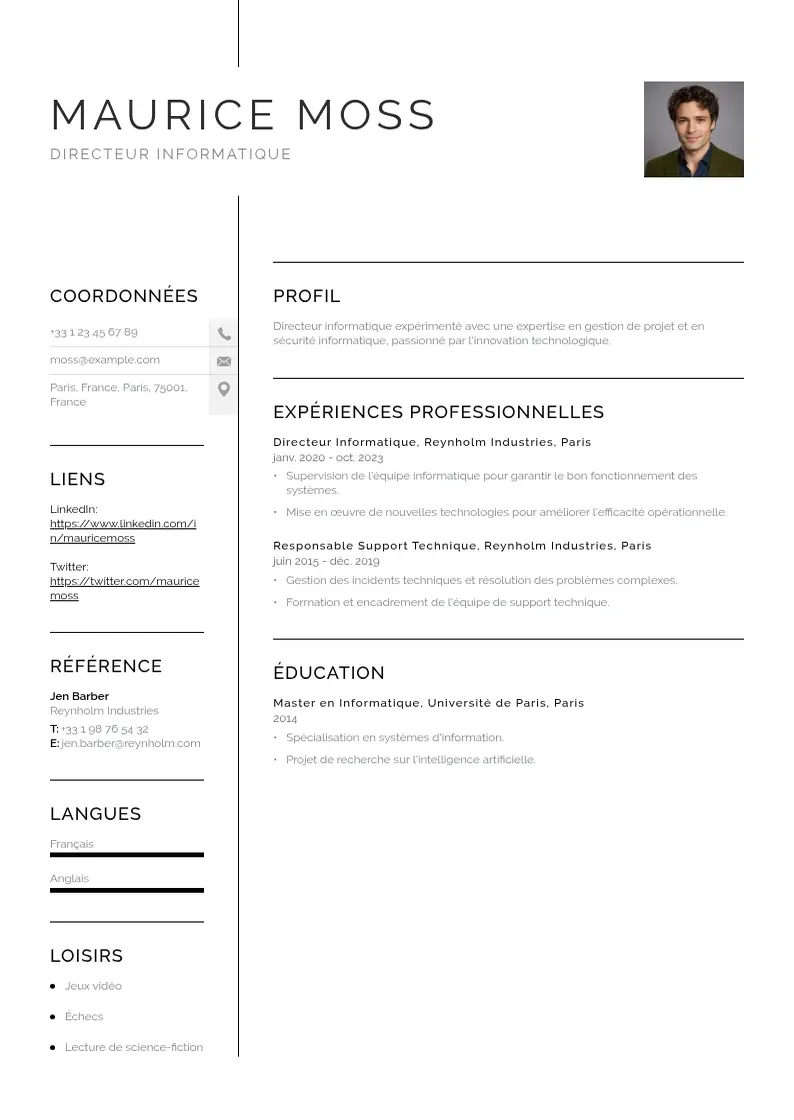 MAURICE MOSS
DIRECTEUR INFORMATIQUE

COORDONNÉES

+33 1 23 45 67 89

moss@example.com

Paris, France, Paris, 75001, France

LIENS

LinkedIn:
https://www.linkedin.com/in/mauricemoss

Twitter:
https://twitter.com/mauricemoss

RÉFÉRENCE

Jen Barber
Reynholm Industries
T: +33 1 98 76 54 32
E: jen.barber@reynholm.com

LANGUES

Français

Anglais

LOISIRS

• Jeux vidéo
• Échecs
• Lecture de science-fiction

PROFIL

Directeur informatique expérimenté avec une expertise en gestion de projet et en sécurité informatique, passionné par l'innovation technologique.

EXPÉRIENCES PROFESSIONNELLES

Directeur Informatique, Reynholm Industries, Paris
janv. 2020 - oct. 2023
• Supervision de l'équipe informatique pour garantir le bon fonctionnement des systèmes.
• Mise en oeuvre de nouvelles technologies pour améliorer l'efficacité opérationnelle.

Responsable Support Technique, Reynholm Industries, Paris
juin 2015 - déc. 2019
• Gestion des incidents techniques et résolution des problèmes complexes.
• Formation et encadrement de l'équipe de support technique.

ÉDUCATION

Master en Informatique, Université de Paris, Paris
2014
• Spécialisation en systèmes d'information.
• Projet de recherche sur l'intelligence artificielle.